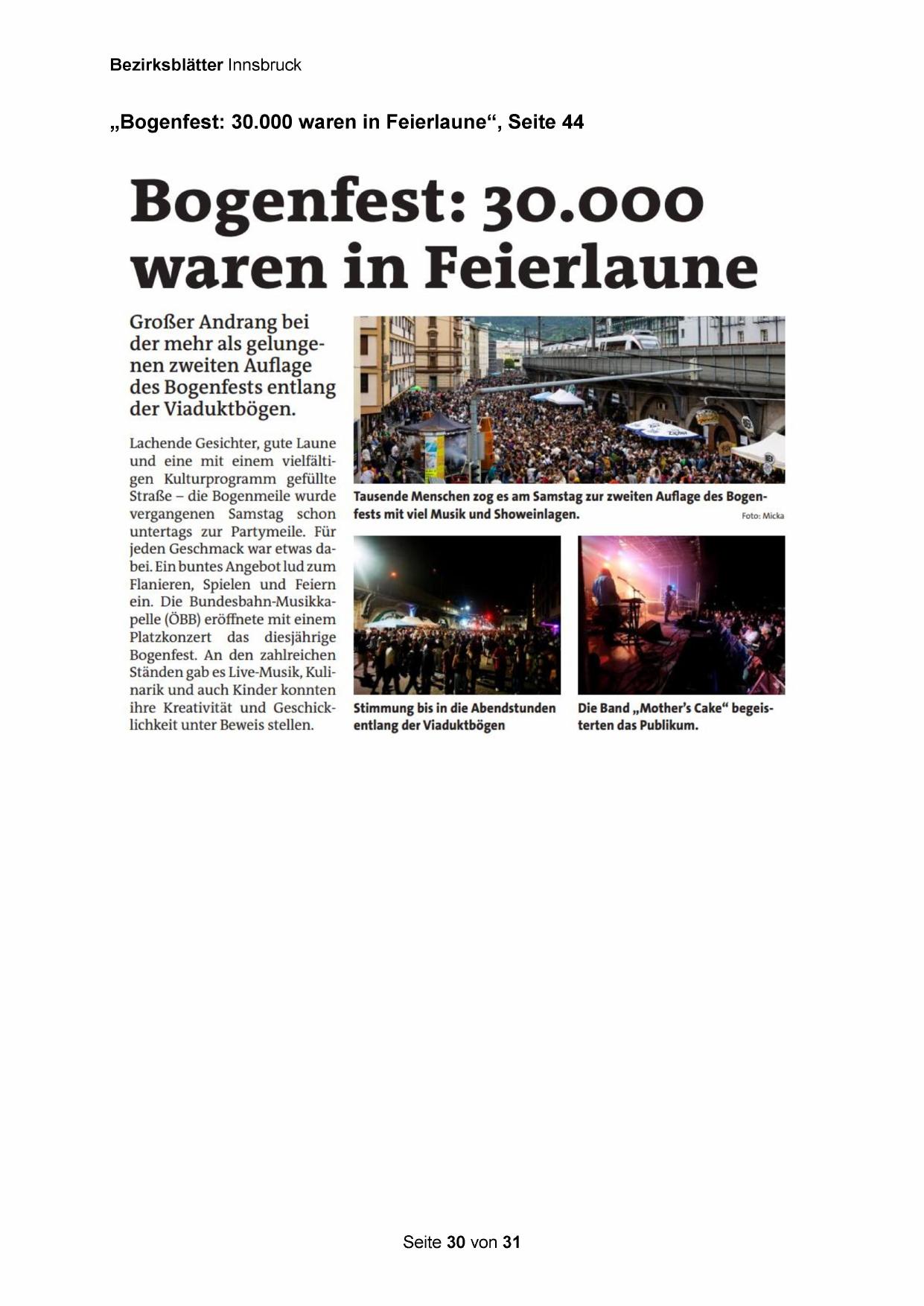 Bezirksblätter Innsbruck

„Bogenfest: 30.000 waren in Feierlaune“, Seite 44

Bogenfest: 30.000 waren in Feierlaune

Großer Andrang bei der mehr als gelungenen zweiten Auflage des Bogenfests entlang der Viaduktbögen.

Lachende Gesichter, gute Laune und eine mit einem vielfältigen Kulturprogramm gefüllte Straße – die Bogenmeile wurde vergangenen Samstag schon untertags zur Partymeile. Für jeden Geschmack war etwas dabei. Ein buntes Angebot lud zum Flanieren, Spielen und Feiern ein. Die Bundesbahn-Musikkapelle (ÖBB) eröffnete mit einem Platzkonzert das diesjährige Bogenfest. An den zahlreichen Ständen gab es Live-Musik, Kulinarik und auch Kinder konnten ihre Kreativität und Geschicklichkeit unter Beweis stellen.

Tausende Menschen zog es am Samstag zur zweiten Auflage des Bogenfests mit viel Musik und Showeinlagen. Foto: Micka

Stimmung bis in die Abendstunden entlang der Viaduktbögen

Die Band „Mother's Cake“ begeisterten das Publikum.

Seite 30 von 31